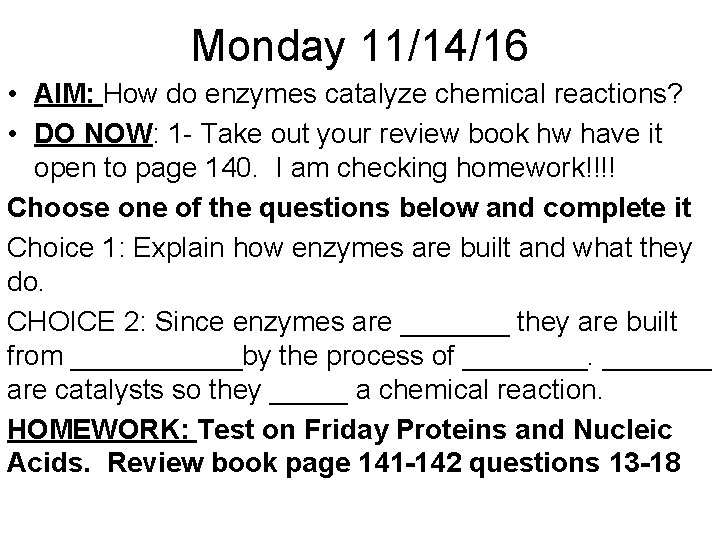 Monday 11/14/16

• AIM: How do enzymes catalyze chemical reactions?
• DO NOW: 1- Take out your review book hw have it open to page 140. I am checking homework!!!!

Choose one of the questions below and complete it

Choice 1: Explain how enzymes are built and what they do.

CHOICE 2: Since enzymes are _______ they are built from ___________by the process of ________. _______ are catalysts so they _____ a chemical reaction.

HOMEWORK: Test on Friday Proteins and Nucleic Acids. Review book page 141-142 questions 13-18